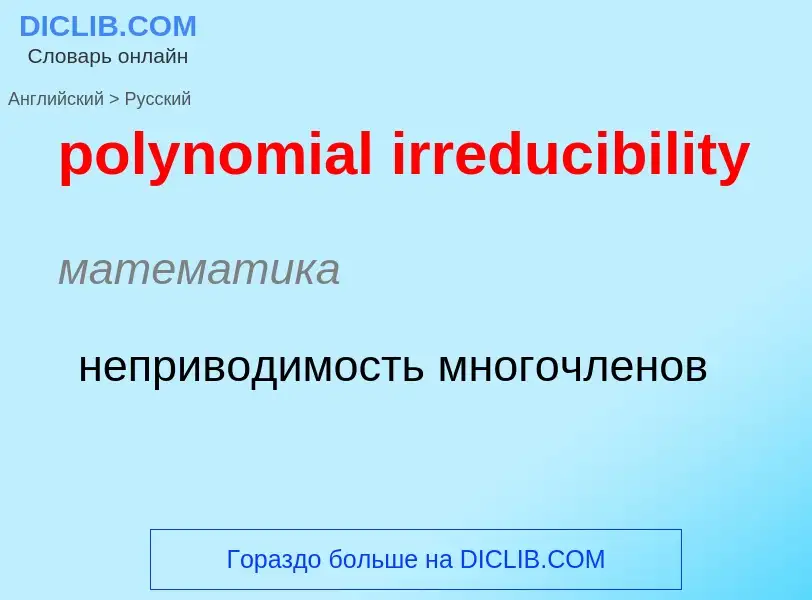 DICLIB.COM
Словарь онлайн

Английский > Русский

polynomial irreducibility

математика

неприводимость многочленов

Гораздо больше на DICLIB.COM